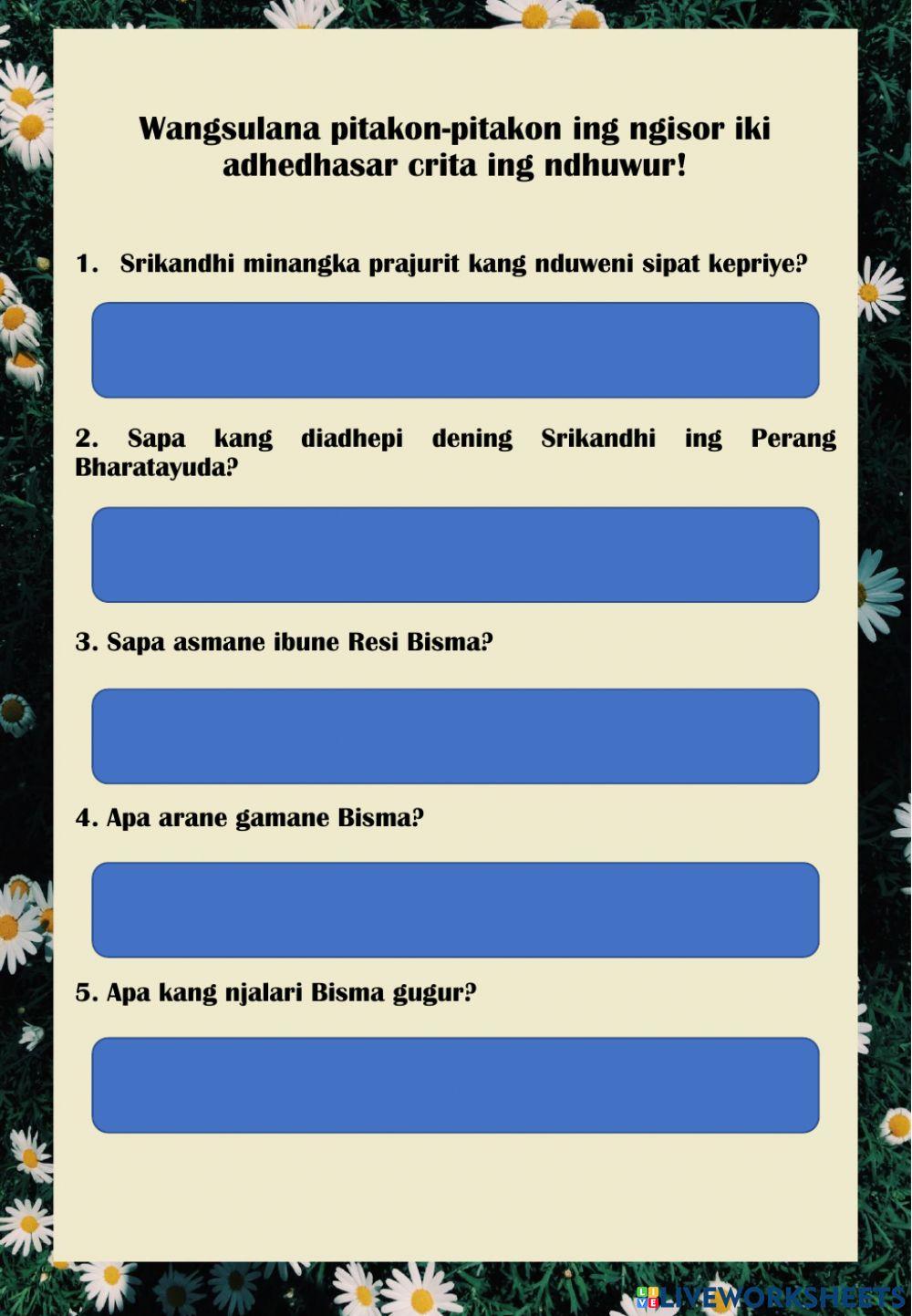 Wangsulana pitakon-pitakon ing ngisor iki adhedhasar crita ing ndhuwur!

1. Srikandhi minangka prajurit kang nduweni sipat kepriye?

2. Sapa kang diadhepi dening Srikandhi ing Perang Bharatayuda?

3. Sapa asmane ibune Resi Bisma?

4. Apa arane gamane Bisma?

5. Apa kang njalari Bisma gugur?

LIVEWORKSHEETS